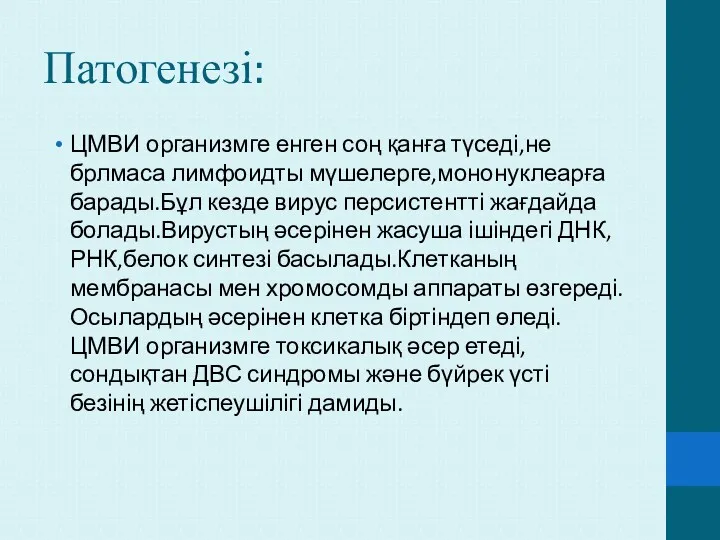 Патогенезі:

• ЦМВИ организмге енген соң қанға түседі,не брлмаса лимфоидты мүшелерге,мононуклеарға барады.Бұл кезде вирус персистентті жағдайда болады.Вирустың әсерінен жасуша ішіндегі ДНК, РНК,белок синтезі басылады.Клетканың мембранасы мен хромосомды аппараты өзгереді. Осылардың әсерінен клетка біртіндеп өледі. ЦМВИ организмге токсикалық әсер етеді, сондықтан ДВС синдромы және бүйрек үсті безінің жетіспеушілігі дамиды.